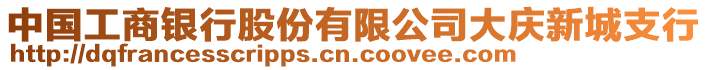 中国工商银行股份有限公司大庆新城支行
http://dqfrancesscripps.cn.coovee.com